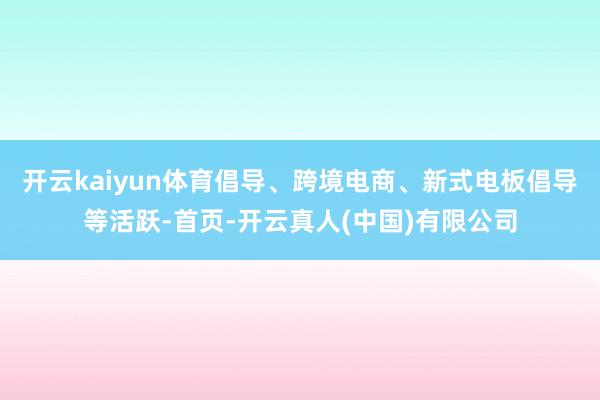 开云kaiyun体育倡导、跨境电商、新式电板倡导等活跃-首页-开云真人(中国)有限公司